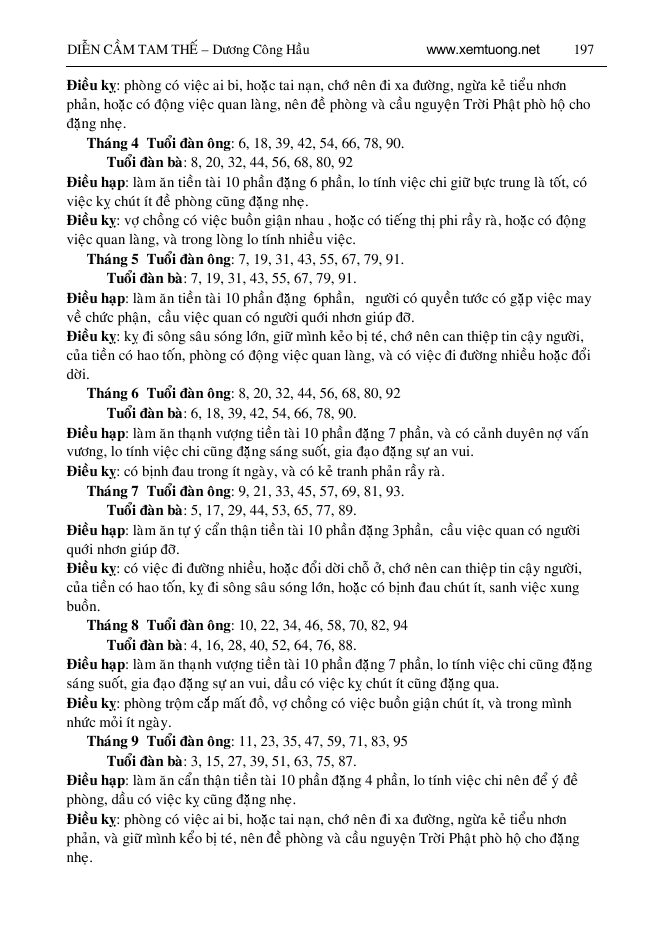 DIỄN CẦM TAM THẾ – Dương Công Hầu www.xemtuong.net 197

Điều kỵ: phòng có việc ai bi, hoặc tai nạn, chớ nên đi xa đường, ngừa kẻ tiểu nhơn phản, hoặc có động việc quan làng, nên đề phòng và cầu nguyện Trời Phật phò hộ cho đặng nhẹ.

Tháng 4 Tuổi đàn ông: 6, 18, 39, 42, 54, 66, 78, 90.

Tuổi đàn bà: 8, 20, 32, 44, 56, 68, 80, 92

Điều hạp: làm ăn tiền tài 10 phần đặng 6 phần, lo tính việc chi giữ bực trung là tốt, có việc kỵ chút ít đề phòng cũng đặng nhẹ.

Điều kỵ: vợ chồng có việc buồn giận nhau , hoặc có tiếng thị phi rầy rà, hoặc có động việc quan làng, và trong lòng lo tính nhiều việc.

Tháng 5 Tuổi đàn ông: 7, 19, 31, 43, 55, 67, 79, 91.

Tuổi đàn bà: 7, 19, 31, 43, 55, 67, 79, 91.

Điều hạp: làm ăn tiền tài 10 phần đặng 6phần, người có quyền tước có gặp việc may về chức phận, cầu việc quan có người quới nhơn giúp đỡ.

Điều kỵ: kỵ đi sông sâu sóng lớn, giữ mình kẻo bị té, chớ nên can thiệp tin cậy người, của tiền có hao tốn, phòng có động việc quan làng, và có việc đi đường nhiều hoặc đổi dời.

Tháng 6 Tuổi đàn ông: 8, 20, 32, 44, 56, 68, 80, 92

Tuổi đàn bà: 6, 18, 39, 42, 54, 66, 78, 90.

Điều hạp: làm ăn thạnh vượng tiền tài 10 phần đặng 7 phần, và có cảnh duyên nợ vấn vương, lo tính việc chi cũng đặng sáng suốt, gia đạo đặng sự an vui.

Điều kỵ: có bịnh đau trong ít ngày, và có kẻ tranh phản rầy rà.

Tháng 7 Tuổi đàn ông: 9, 21, 33, 45, 57, 69, 81, 93.

Tuổi đàn bà: 5, 17, 29, 44, 53, 65, 77, 89.

Điều hạp: làm ăn tự ý cẩn thận tiền tài 10 phần đặng 3phần, cầu việc quan có người quới nhơn giúp đỡ.

Điều kỵ: có việc đi đường nhiều, hoặc đổi dời chỗ ở, chớ nên can thiệp tin cậy người, của tiền có hao tốn, kỵ đi sông sâu sóng lớn, hoặc có bịnh đau chút ít, sanh việc xung buồn.

Tháng 8 Tuổi đàn ông: 10, 22, 34, 46, 58, 70, 82, 94

Tuổi đàn bà: 4, 16, 28, 40, 52, 64, 76, 88.

Điều hạp: làm ăn thạnh vượng tiền tài 10 phần đặng 7 phần, lo tính việc chi cũng đặng sáng suốt, gia đạo đặng sự an vui, dầu có việc kỵ chút ít cũng đặng qua.

Điều kỵ: phòng trộm cắp mất đồ, vợ chồng có việc buồn giận chút ít, và trong mình nhức mỏi ít ngày.

Tháng 9 Tuổi đàn ông: 11, 23, 35, 47, 59, 71, 83, 95

Tuổi đàn bà: 3, 15, 27, 39, 51, 63, 75, 87.

Điều hạp: làm ăn cẩn thận tiền tài 10 phần đặng 4 phần, lo tính việc chi nên để ý đề phòng, dầu có việc kỵ cũng đặng nhẹ.

Điều kỵ: phòng có việc ai bi, hoặc tai nạn, chớ nên đi xa đường, ngừa kẻ tiểu nhơn phản, và giữ mình kẻo bị té, nên đề phòng và cầu nguyện Trời Phật phò hộ cho đặng nhẹ.